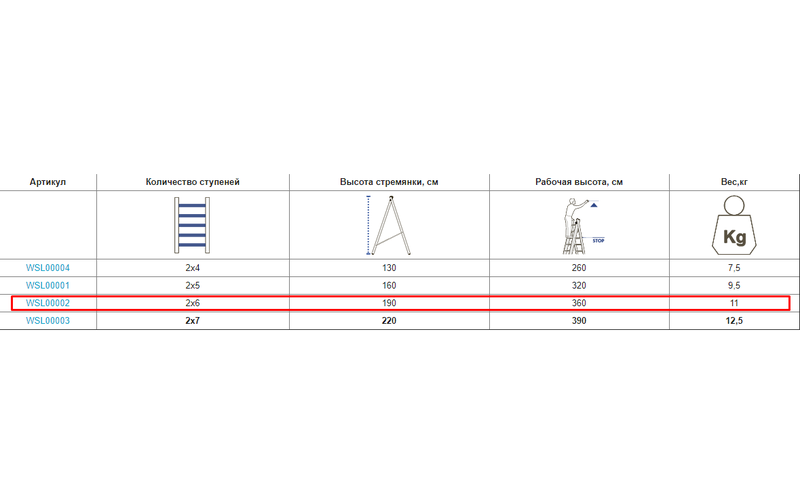 | Артикул | Количество ступеней | Высота стремянки, см | Рабочая высота, см | Вес,кг |
|---|---|---|---|---|
| | | | STOP | Kg |
| WSL00004 | 2x4 | 130 | 260 | 7,5 |
| WSL00001 | 2x5 | 160 | 320 | 9,5 |
| WSL00002 | 2x6 | 190 | 360 | 11 |
| WSL00003 | 2x7 | 220 | 390 | 12,5 |